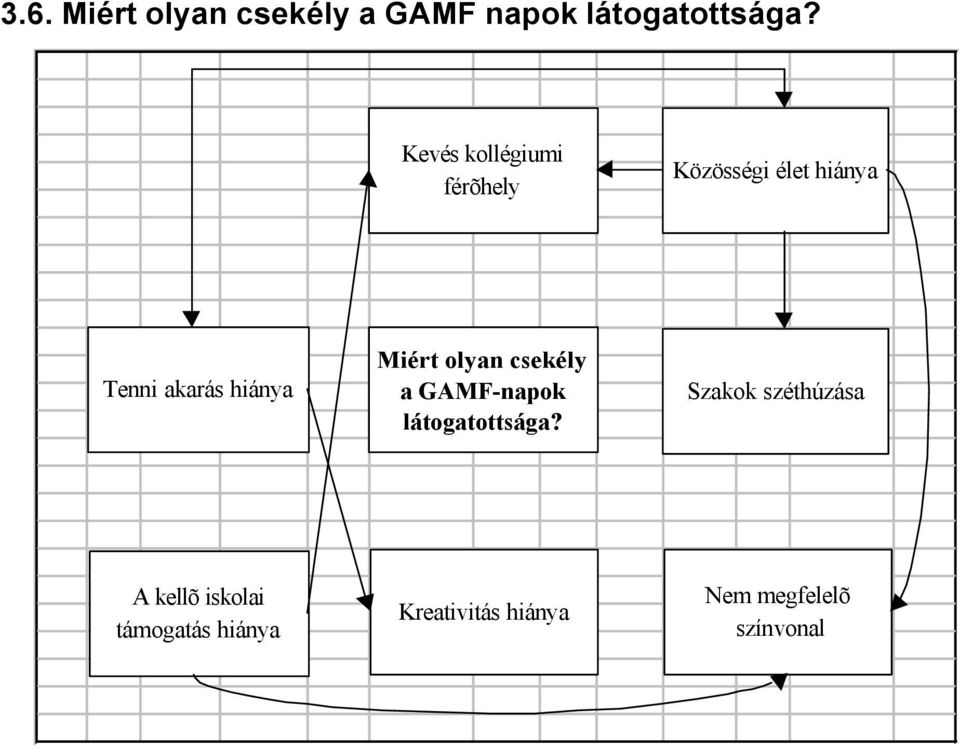 3.6. Miért olyan csekély a GAMF napok látogatottsága?

Kevés kollégiumi férõhely

Közösségi élet hiánya

Tenni akarás hiánya

Miért olyan csekély a GAMF-napok látogatottsága?

Szakok széthúzása

A kellõ iskolai támogatás hiánya

Kreativitás hiánya

Nem megfelelõ színvonal